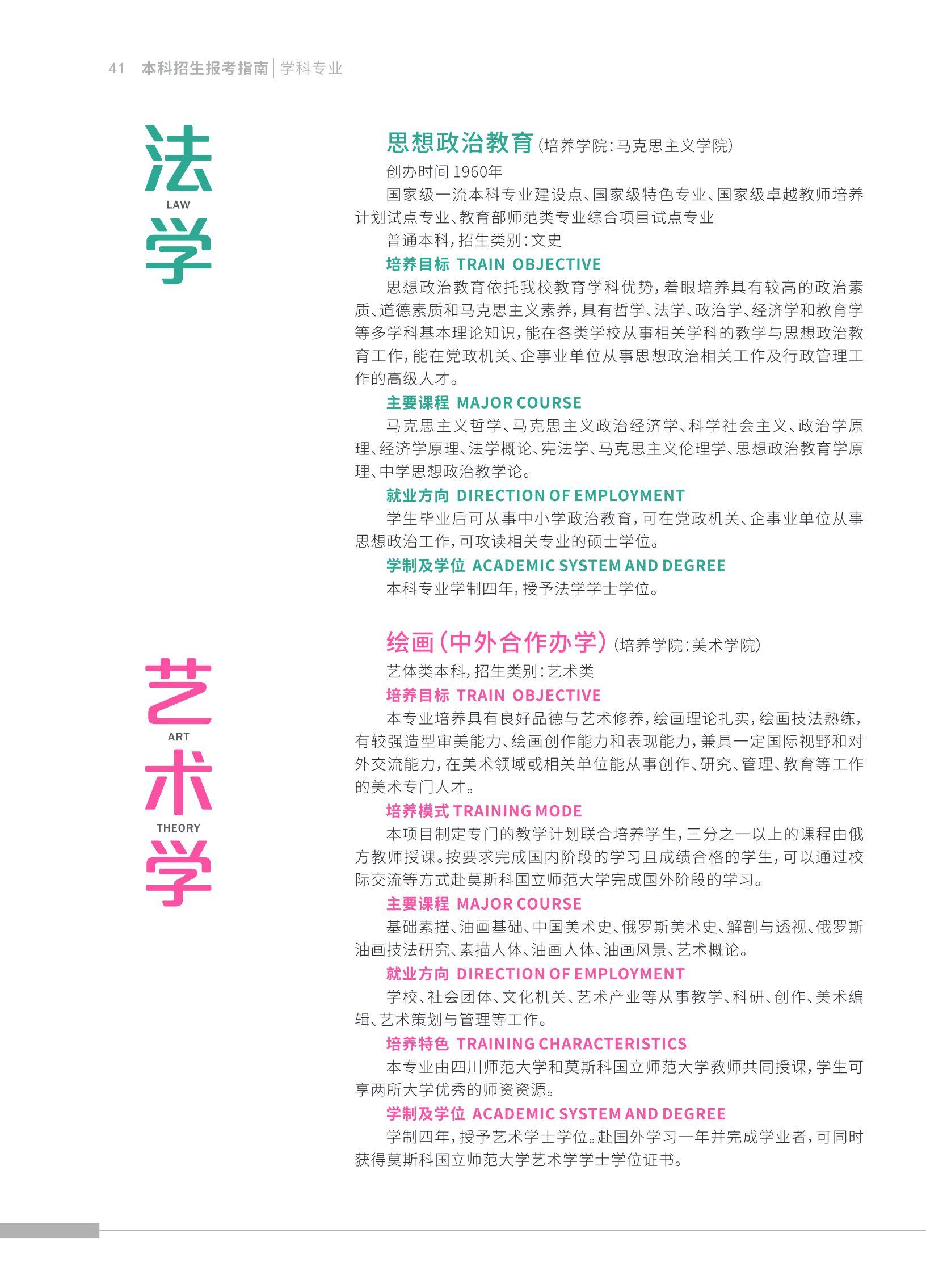 41 本科招生报考指南 | 学科专业

法
LAW
学

思想政治教育（培养学院：马克思主义学院）

创办时间 1960年

国家级一流本科专业建设点、国家级特色专业、国家级卓越教师培养计划试点专业、教育部师范类专业综合项目试点专业

普通本科，招生类别：文史

培养目标 TRAIN OBJECTIVE

思想政治教育依托我校教育学科优势，着眼培养具有较高的政治素质、道德素质和马克思主义素养，具有哲学、法学、政治学、经济学和教育学等多学科基本理论知识，能在各类学校从事相关学科的教学与思想政治教育工作，能在党政机关、企事业单位从事思想政治相关工作及行政管理工作的高级人才。

主要课程 MAJOR COURSE

马克思主义哲学、马克思主义政治经济学、科学社会主义、政治学原理、经济学原理、法学概论、宪法学、马克思主义伦理学、思想政治教育学原理、中学思想政治教学论。

就业方向 DIRECTION OF EMPLOYMENT

学生毕业后可从事中小学政治教育，可在党政机关、企事业单位从事思想政治工作，可攻读相关专业的硕士学位。

学制及学位 ACADEMIC SYSTEM AND DEGREE

本科专业学制四年，授予法学学士学位。

艺
ART
术
THEORY
学

绘画（中外合作办学）（培养学院：美术学院）

艺体类本科，招生类别：艺术类

培养目标 TRAIN OBJECTIVE

本专业培养具有良好品德与艺术修养，绘画理论扎实，绘画技法熟练，有较强造型审美能力、绘画创作能力和表现能力，兼具一定国际视野和对外交流能力，在美术领域或相关单位能从事创作、研究、管理、教育等工作的美术专门人才。

培养模式 TRAINING MODE

本项目制定专门的教学计划联合培养学生，三分之一以上的课程由俄方教师授课。按要求完成国内阶段的学习且成绩合格的学生，可以通过校际交流等方式赴莫斯科国立师范大学完成国外阶段的学习。

主要课程 MAJOR COURSE

基础素描、油画基础、中国美术史、俄罗斯美术史、解剖与透视、俄罗斯油画技法研究、素描人体、油画人体、油画风景、艺术概论。

就业方向 DIRECTION OF EMPLOYMENT

学校、社会团体、文化机关、艺术产业等从事教学、科研、创作、美术编辑、艺术策划与管理等工作。

培养特色 TRAINING CHARACTERISTICS

本专业由四川师范大学和莫斯科国立师范大学教师共同授课，学生可享两所大学优秀的师资资源。

学制及学位 ACADEMIC SYSTEM AND DEGREE

学制四年，授予艺术学士学位。赴国外学习一年并完成学业者，可同时获得莫斯科国立师范大学艺术学学士学位证书。